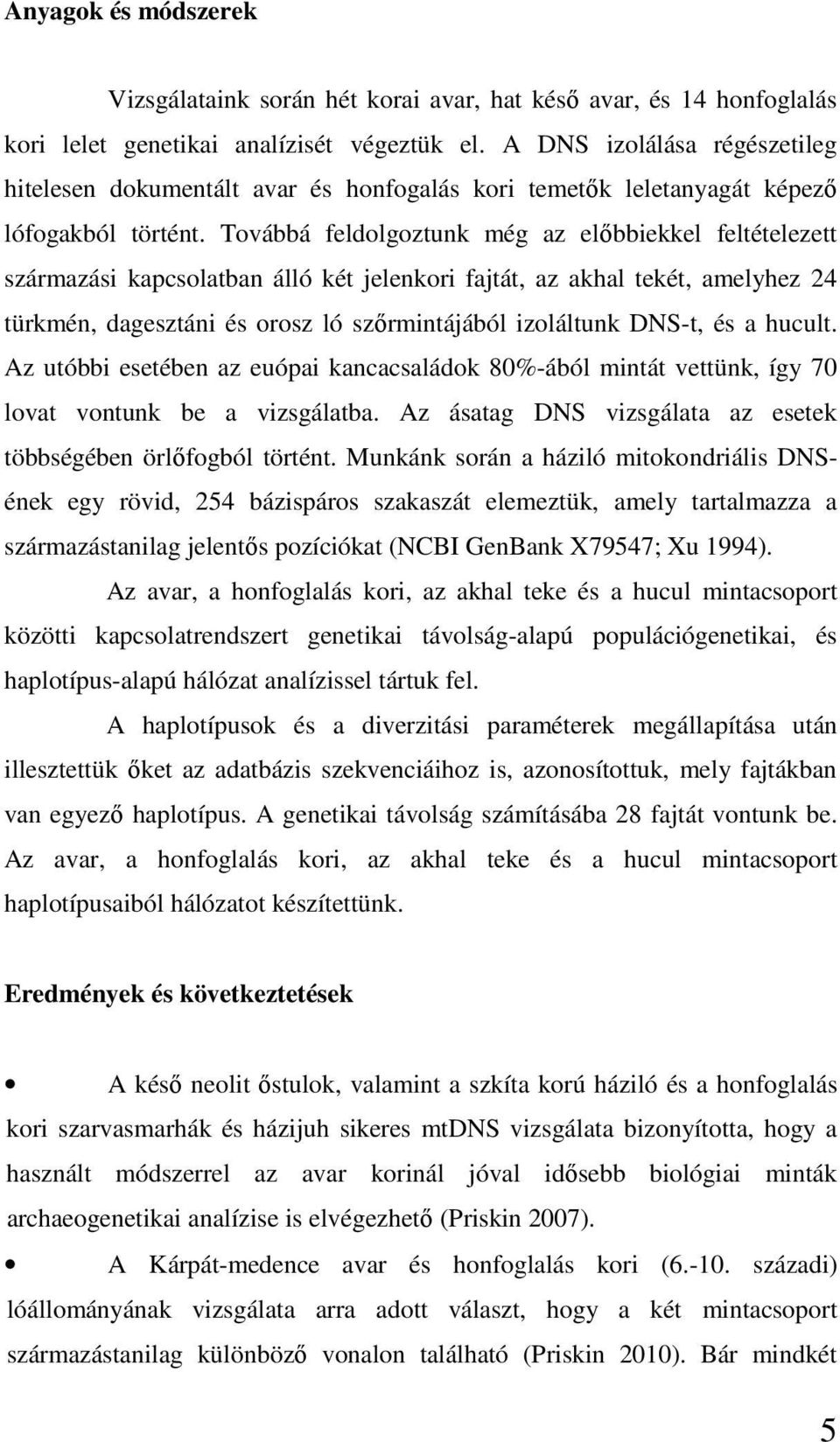 **Anyagok és módszerek**

Vizsgálataink során hét korai avar, hat késő avar, és 14 honfoglalás kori lelet genetikai analízisét végeztük el. A DNS izolálása régészetileg hitelesen dokumentált avar és honfogalás kori temetők leletanyagát képező lófogakból történt. Továbbá feldolgoztunk még az előbbiekkel feltételezett származási kapcsolatban álló két jelenkori fajtát, az akhal tekét, amelyhez 24 türkmén, dagesztáni és orosz ló szőrmintájából izoláltunk DNS-t, és a hucult. Az utóbbi esetében az euópai kancacsaládok 80%-ából mintát vettünk, így 70 lovat vontunk be a vizsgálatba. Az ásatag DNS vizsgálata az esetek többségében örlőfogból történt. Munkánk során a háziló mitokondriális DNS-ének egy rövid, 254 bázispáros szakaszát elemeztük, amely tartalmazza a származástanilag jelentős pozíciókat (NCBI GenBank X79547; Xu 1994).

Az avar, a honfoglalás kori, az akhal teke és a hucul mintacsoport közötti kapcsolatrendszert genetikai távolság-alapú populációgenetikai, és haplotípus-alapú hálózat analízissel tártuk fel.

A haplotípusok és a diverzitási paraméterek megállapítása után illesztettük őket az adatbázis szekvenciáihoz is, azonosítottuk, mely fajtákban van egyező haplotípus. A genetikai távolság számításába 28 fajtát vontunk be. Az avar, a honfoglalás kori, az akhal teke és a hucul mintacsoport haplotípusaiból hálózatot készítettünk.

**Eredmények és következtetések**

• A késő neolit őstulok, valamint a szkíta korú háziló és a honfoglalás kori szarvasmarhák és házijuh sikeres mtDNS vizsgálata bizonyította, hogy a használt módszerrel az avar korinál jóval idősebb biológiai minták archaeogenetikai analízise is elvégezhető (Priskin 2007).

• A Kárpát-medence avar és honfoglalás kori (6.-10. századi) lóállományának vizsgálata arra adott választ, hogy a két mintacsoport származástanilag különböző vonalon található (Priskin 2010). Bár mindkét

5